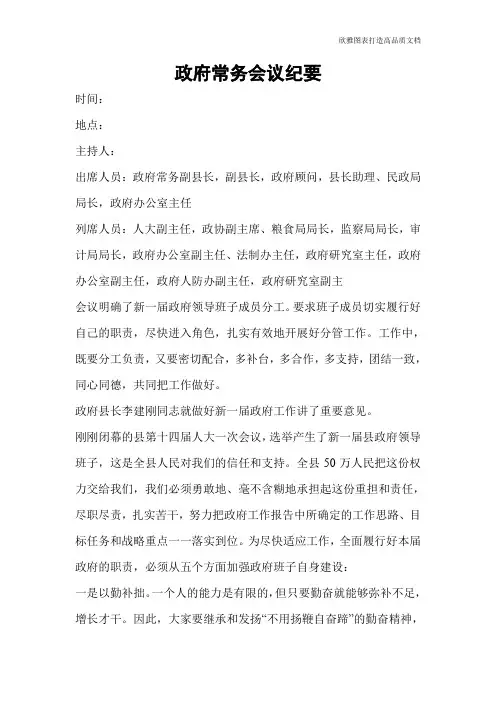 欣雅图表打造高品质文档

政府常务会议纪要

时间：

地点：

主持人：

出席人员：政府常务副县长，副县长，政府顾问，县长助理、民政局局长，政府办公室主任

列席人员：人大副主任，政协副主席、粮食局局长，监察局局长，审计局局长，政府办公室副主任、法制办主任，政府研究室主任，政府办公室副主任，政府人防办副主任，政府研究室副主

会议明确了新一届政府领导班子成员分工。要求班子成员切实履行好自己的职责，尽快进入角色，扎实有效地开展好分管工作。工作中，既要分工负责，又要密切配合，多补台，多合作，多支持，团结一致，同心同德，共同把工作做好。

政府县长李建刚同志就做好新一届政府工作讲了重要意见。

刚刚闭幕的县第十四届人大一次会议，选举产生了新一届县政府领导班子，这是全县人民对我们的信任和支持。全县 50 万人民把这份权力交给我们，我们必须勇敢地、毫不含糊地承担起这份重担和责任，尽职尽责，扎实苦干，努力把政府工作报告中所确定的工作思路、目标任务和战略重点一一落实到位。为尽快适应工作，全面履行好本届政府的职责，必须从五个方面加强政府班子自身建设：

一是以勤补拙。一个人的能力是有限的，但只要勤奋就能够弥补不足，增长才干。因此，大家要继承和发扬“不用扬鞭自奋蹄”的勤奋精神，